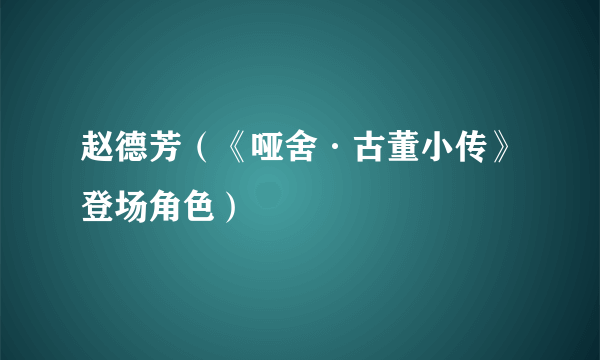 赵德芳（《哑舍·古董小传》登场角色）